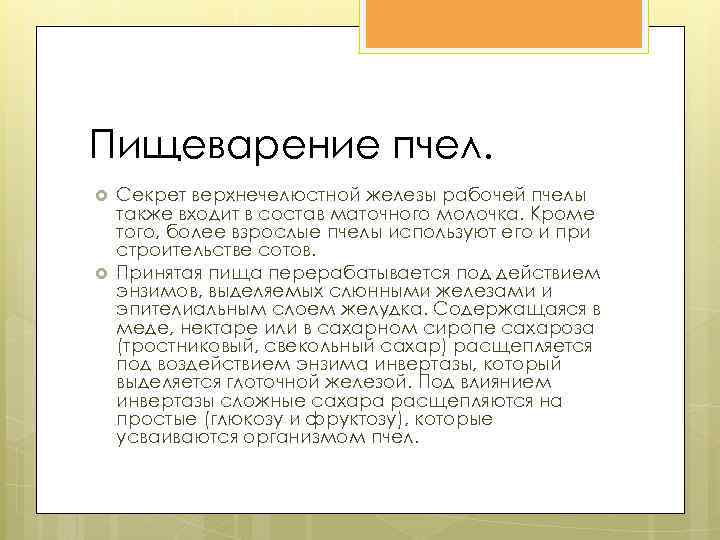 Пищеварение пчел.

Секрет верхнечелюстной железы рабочей пчелы также входит в состав маточного молочка. Кроме того, более взрослые пчелы используют его и при строительстве сотов.

Принятая пища перерабатывается под действием энзимов, выделяемых слюнными железами и эпителиальным слоем желудка. Содержащаяся в меде, нектаре или в сахарном сиропе сахароза (тростниковый, свекольный сахар) расщепляется под воздействием энзима инвертазы, который выделяется глоточной железой. Под влиянием инвертазы сложные сахара расщепляются на простые (глюкозу и фруктозу), которые усваиваются организмом пчел.